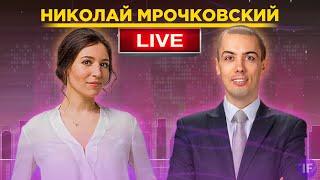 НИКОЛАЙ МРОЧКОВСКИЙ
LIVE
IF